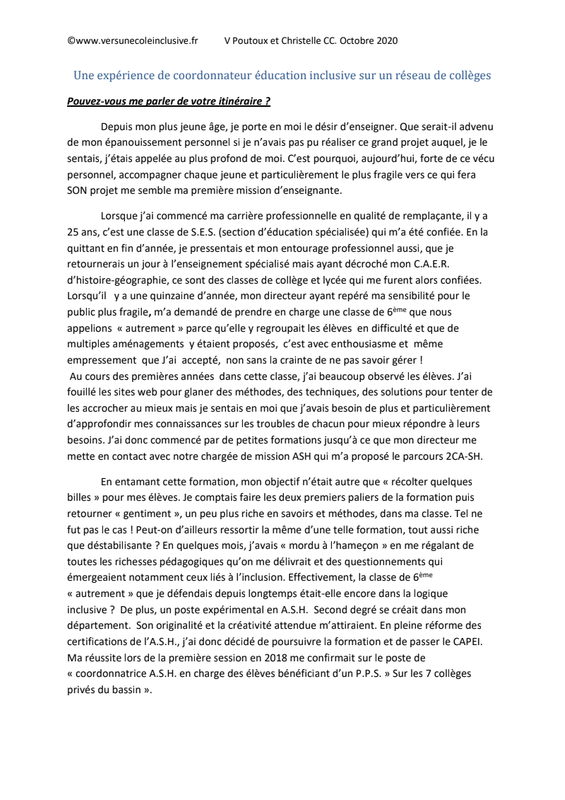 ©www.versunecoleinclusive.fr V Poutoux et Christelle CC. Octobre 2020

Une expérience de coordonnateur éducation inclusive sur un réseau de collèges

Pouvez-vous me parler de votre itinéraire ?

Depuis mon plus jeune âge, je porte en moi le désir d'enseigner. Que serait-il advenu de mon épanouissement personnel si je n'avais pas pu réaliser ce grand projet auquel, je le sentais, j'étais appelée au plus profond de moi. C'est pourquoi, aujourd'hui, forte de ce vécu personnel, accompagner chaque jeune et particulièrement le plus fragile vers ce qui fera SON projet me semble ma première mission d'enseignante.

Lorsque j'ai commencé ma carrière professionnelle en qualité de remplaçante, il y a 25 ans, c'est une classe de S.E.S. (section d'éducation spécialisée) qui m'a été confiée. En la quittant en fin d'année, je pressentais et mon entourage professionnel aussi, que je retournerais un jour à l'enseignement spécialisé mais ayant décroché mon C.A.E.R. d'histoire-géographie, ce sont des classes de collège et lycée qui me furent alors confiées. Lorsqu'il y a une quinzaine d'année, mon directeur ayant repéré ma sensibilité pour le public plus fragile, m'a demandé de prendre en charge une classe de $6^{ème}$ que nous appelions « autrement » parce qu'elle y regroupait les élèves en difficulté et que de multiples aménagements y étaient proposés, c'est avec enthousiasme et même empressement que J'ai accepté, non sans la crainte de ne pas savoir gérer !
Au cours des premières années dans cette classe, j'ai beaucoup observé les élèves. J'ai fouillé les sites web pour glaner des méthodes, des techniques, des solutions pour tenter de les accrocher au mieux mais je sentais en moi que j'avais besoin de plus et particulièrement d'approfondir mes connaissances sur les troubles de chacun pour mieux répondre à leurs besoins. J'ai donc commencé par de petites formations jusqu'à ce que mon directeur me mette en contact avec notre chargée de mission ASH qui m'a proposé le parcours 2CA-SH.

En entamant cette formation, mon objectif n'était autre que « récolter quelques billes » pour mes élèves. Je comptais faire les deux premiers paliers de la formation puis retourner « gentiment », un peu plus riche en savoirs et méthodes, dans ma classe. Tel ne fut pas le cas ! Peut-on d'ailleurs ressortir la même d'une telle formation, tout aussi riche que déstabilisante ? En quelques mois, j'avais « mordu à l'hameçon » en me régalant de toutes les richesses pédagogiques qu'on me délivrait et des questionnements qui émergeaient notamment ceux liés à l'inclusion. Effectivement, la classe de $6^{ème}$ « autrement » que je défendais depuis longtemps était-elle encore dans la logique inclusive ? De plus, un poste expérimental en A.S.H. Second degré se créait dans mon département. Son originalité et la créativité attendue m'attiraient. En pleine réforme des certifications de l'A.S.H., j'ai donc décidé de poursuivre la formation et de passer le CAPEI. Ma réussite lors de la première session en 2018 me confirmait sur le poste de « coordonnatrice A.S.H. en charge des élèves bénéficiant d'un P.P.S. » Sur les 7 collèges privés du bassin ».